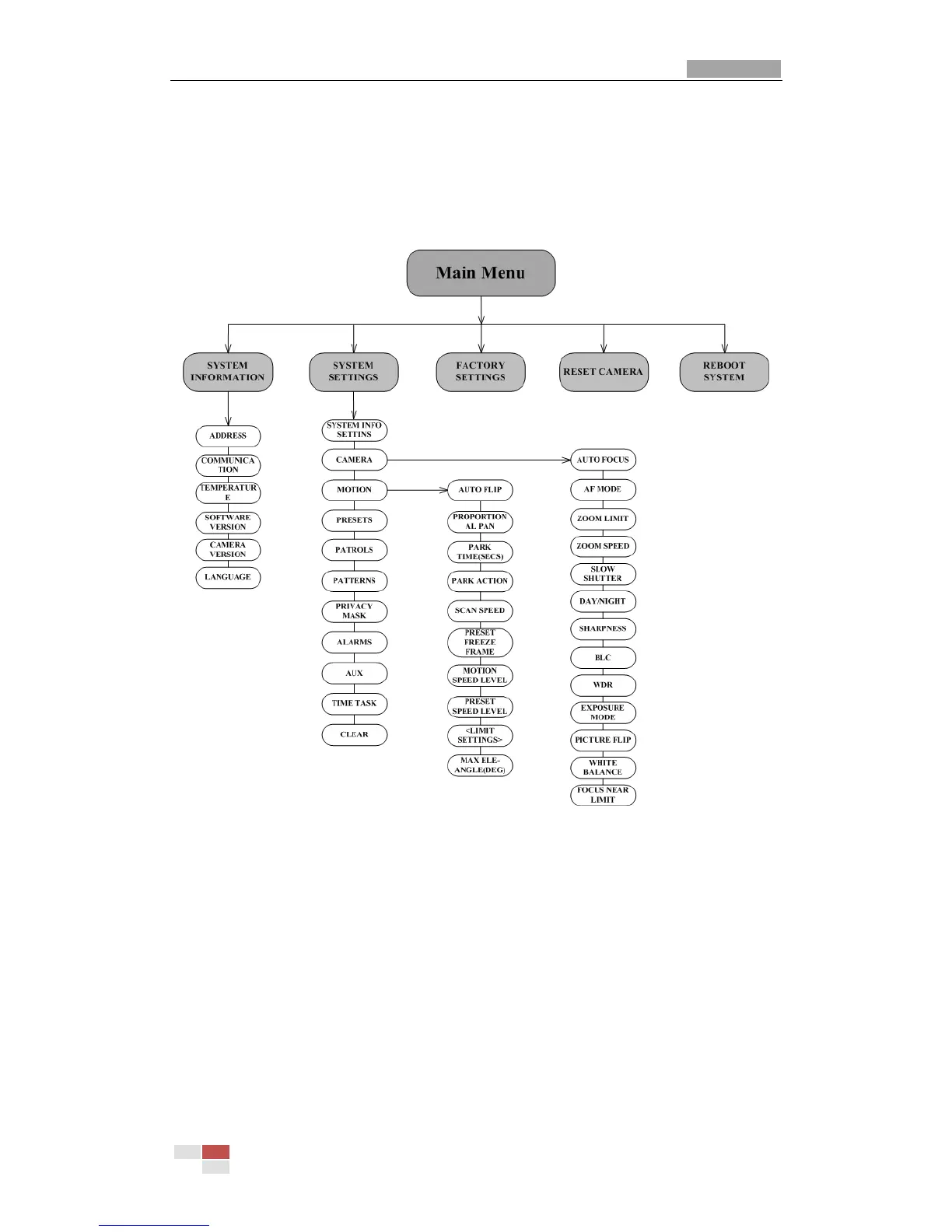 Main Menu

SYSTEM INFORMATION

SYSTEM SETTINGS

FACTORY SETTINGS

RESET CAMERA

REBOOT SYSTEM

ADDRESS

COMMUNICATION

TEMPERATURE

SOFTWARE VERSION

CAMERA VERSION

LANGUAGE

SYSTEM INFO SETTINS

CAMERA

MOTION

PRESETS

PATROLS

PATTERNS

PRIVACY MASK

ALARMS

AUX

TIME TASK

CLEAR

AUTO FLIP

PROPORTIONAL PAN

PARK TIME(SECS)

PARK ACTION

SCAN SPEED

PRESET FREEZE FRAME

MOTION SPEED LEVEL

PRESET SPEED LEVEL

<LIMIT SETTINGS>

MAX ELE-ANGLE(DEG)

AUTO FOCUS

AF MODE

ZOOM LIMIT

ZOOM SPEED

SLOW SHUTTER

DAY/NIGHT

SHARPNESS

BLC

WDR

EXPOSURE MODE

PICTURE FLIP

WHITE BALANCE

FOCUS NEAR LIMIT